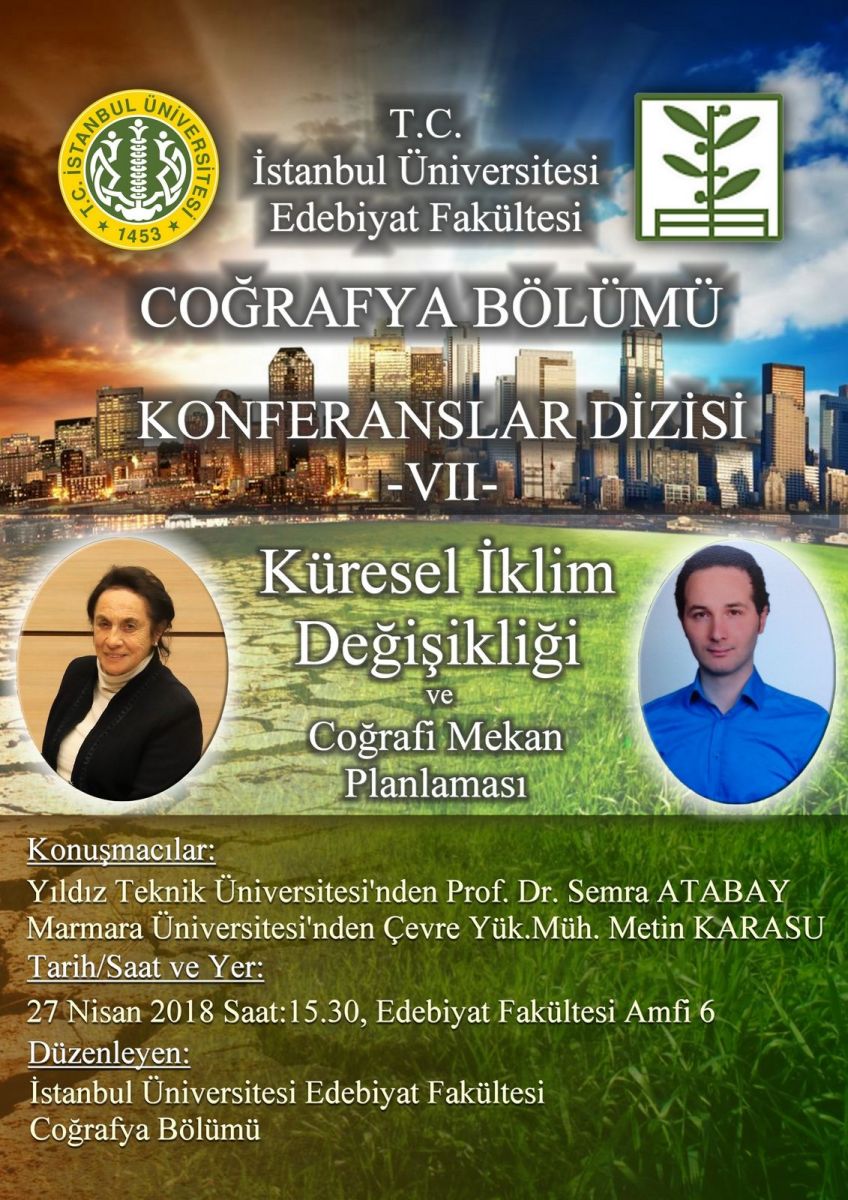 T.C. İSTANBUL ÜNİVERSİTESİ
1453

T.C.
İstanbul Üniversitesi
Edebiyat Fakültesi

COĞRAFYA BÖLÜMÜ

KONFERANSLAR DİZİSİ
-VII-

Küresel İklim
Değişikliği
ve
Coğrafi Mekan
Planlaması

Konuşmacılar:
Yıldız Teknik Üniversitesi'nden Prof. Dr. Semra ATABAY
Marmara Üniversitesi'nden Çevre Yük.Müh. Metin KARASU
Tarih/Saat ve Yer:
27 Nisan 2018 Saat:15.30, Edebiyat Fakültesi Amfi 6
Düzenleyen:
İstanbul Üniversitesi Edebiyat Fakültesi
Coğrafya Bölümü